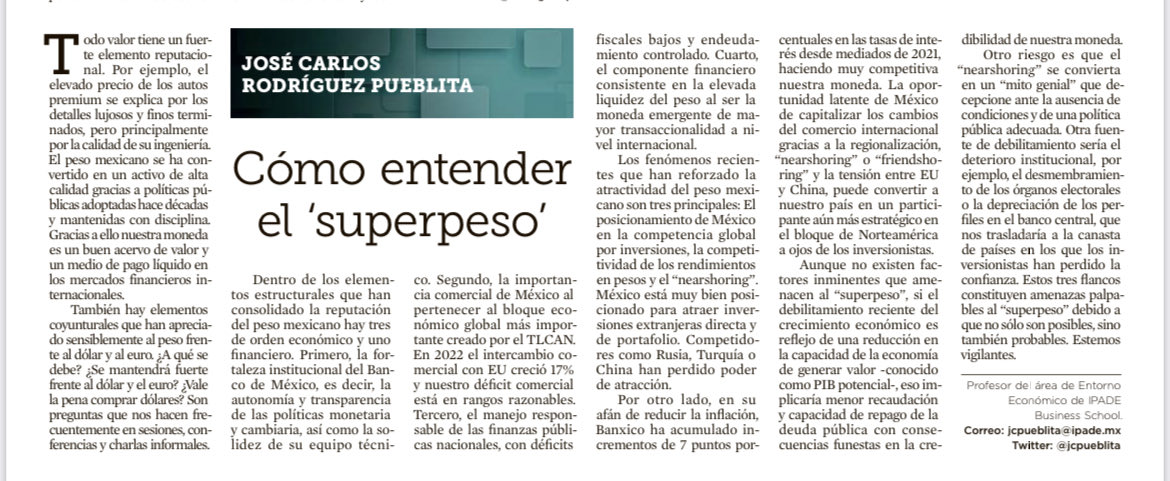 JOSÉ CARLOS RODRÍGUEZ PUEBLITA

Cómo entender el 'superpeso'

Todo valor tiene un fuerte elemento reputacional. Por ejemplo, el elevado precio de los autos premium se explica por los detalles lujosos y finos terminados, pero principalmente por la calidad de su ingeniería. El peso mexicano se ha convertido en un activo de alta calidad gracias a políticas públicas adoptadas hace décadas y mantenidas con disciplina. Gracias a ello nuestra moneda es un buen acervo de valor y un medio de pago líquido en los mercados financieros internacionales.

También hay elementos coyunturales que han apreciado sensiblemente al peso frente al dólar y al euro. ¿A qué se debe? ¿Se mantendrá fuerte frente al dólar y el euro? ¿Vale la pena comprar dólares? Son preguntas que nos hacen frecuentemente en sesiones, conferencias y charlas informales.

Dentro de los elementos estructurales que han consolidado la reputación del peso mexicano hay tres de orden económico y uno financiero. Primero, la fortaleza institucional del Banco de México, es decir, la autonomía y transparencia de las políticas monetaria y cambiaria, así como la solidez de su equipo técnico. Segundo, la importancia comercial de México al pertenecer al bloque económico global más importante creado por el TLCAN. En 2022 el intercambio comercial con EU creció 17% y nuestro déficit comercial está en rangos razonables. Tercero, el manejo responsable de las finanzas públicas nacionales, con déficits fiscales bajos y endeudamiento controlado. Cuarto, el componente financiero consistente en la elevada liquidez del peso al ser la moneda emergente de mayor transaccionalidad a nivel internacional.

Los fenómenos recientes que han reforzado la atractividad del peso mexicano son tres principales: El posicionamiento de México en la competencia global por inversiones, la competitividad de los rendimientos en pesos y el "nearshoring". México está muy bien posicionado para atraer inversiones extranjeras directa y de portafolio. Competidores como Rusia, Turquía o China han perdido poder de atracción.

Por otro lado, en su afán de reducir la inflación, Banxico ha acumulado incrementos de 7 puntos porcentuales en las tasas de interés desde mediados de 2021, haciendo muy competitiva nuestra moneda. La oportunidad latente de México de capitalizar los cambios del comercio internacional gracias a la regionalización, "nearshoring" o "friendshoring" y la tensión entre EU y China, puede convertir a nuestro país en un participante aún más estratégico en el bloque de Norteamérica a ojos de los inversionistas.

Aunque no existen factores inminentes que amenacen al "superpeso", si el debilitamiento reciente del crecimiento económico es reflejo de una reducción en la capacidad de la economía de generar valor -conocido como PIB potencial-, eso implicaría menor recaudación y capacidad de repago de la deuda pública con consecuencias funestas en la credibilidad de nuestra moneda.

Otro riesgo es que el "nearshoring" se convierta en un "mito genial" que decepcione ante la ausencia de condiciones y de una política pública adecuada. Otra fuente de debilitamiento sería el deterioro institucional, por ejemplo, el desmembramiento de los órganos electorales o la depreciación de los perfiles en el banco central, que nos trasladaría a la canasta de países en los que los inversionistas han perdido la confianza. Estos tres flancos constituyen amenazas palpables al "superpeso" debido a que no sólo son posibles, sino también probables. Estemos vigilantes.

Profesor del área de Entorno Económico de IPADE Business School.
Correo: jcpueblita@ipade.mx
Twitter: @jcpueblita